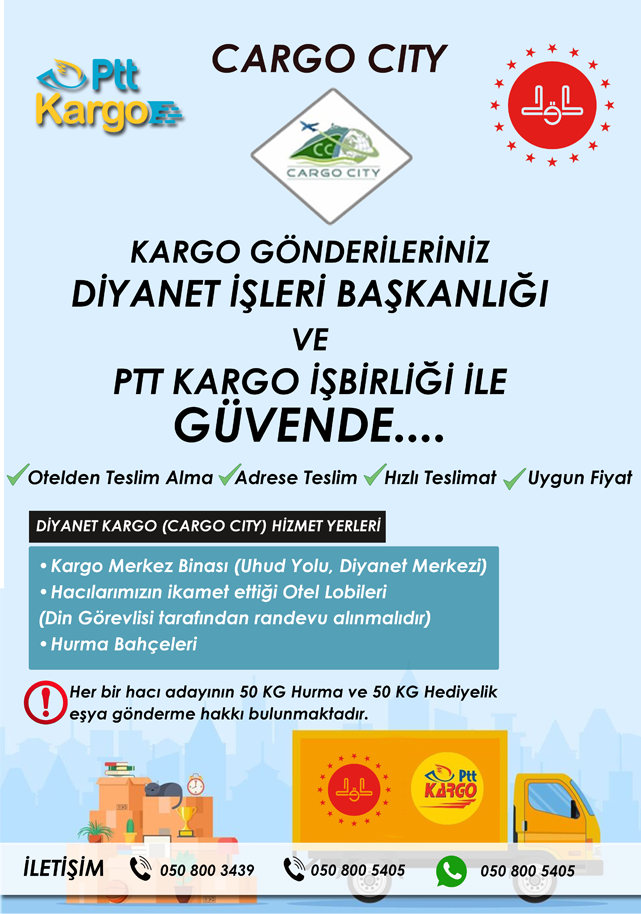 Ptt Kargo

CARGO CITY

CC
CARGO CITY

KARGO GÖNDERİLERİNİZ
DİYANET İŞLERİ BAŞKANLIĞI
VE
PTT KARGO İŞBİRLİĞİ İLE
GÜVENDE....

Otelden Teslim Alma Adrese Teslim Hızlı Teslimat Uygun Fiyat

DİYANET KARGO (CARGO CITY) HİZMET YERLERİ

• Kargo Merkez Binası (Uhud Yolu, Diyanet Merkezi)
• Hacılarımızın ikamet ettiği Otel Lobileri
(Din Görevlisi tarafından randevu alınmalıdır)
• Hurma Bahçeleri

Her bir hacı adayının 50 KG Hurma ve 50 KG Hediyelik eşya gönderme hakkı bulunmaktadır.

Ptt KARGO

İLETİŞİM 050 800 3439 050 800 5405 050 800 5405